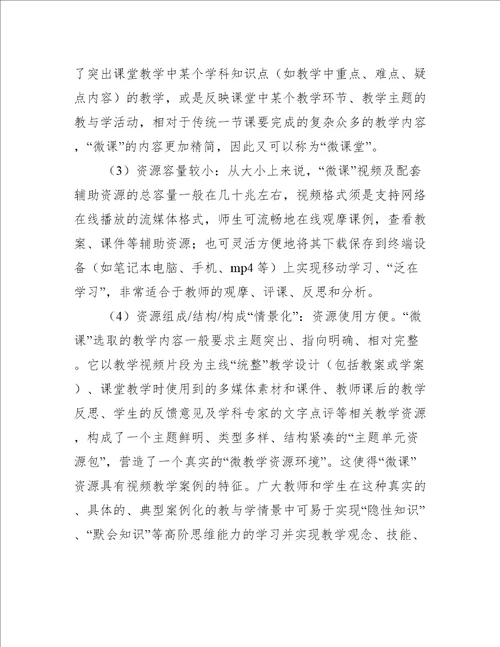 了突出课堂教学中某个学科知识点（如教学中重点、难点、疑点内容）的教学，或是反映课堂中某个教学环节、教学主题的教与学活动，相对于传统一节课要完成的复杂众多的教学内容，“微课”的内容更加精简，因此又可以称为“微课堂”。

（3）资源容量较小：从大小上来说，“微课”视频及配套辅助资源的总容量一般在几十兆左右，视频格式须是支持网络在线播放的流媒体格式，师生可流畅地在线观摩课例，查看教案、课件等辅助资源；也可灵活方便地将其下载保存到终端设备（如笔记本电脑、手机、mp4 等）上实现移动学习、“泛在学习”，非常适合于教师的观摩、评课、反思和分析。

（4）资源组成/结构/构成“情景化”：资源使用方便。“微课”选取的教学内容一般要求主题突出、指向明确、相对完整。它以教学视频片段为主线“统整”教学设计（包括教案或学案）、课堂教学时使用到的多媒体素材和课件、教师课后的教学反思、学生的反馈意见及学科专家的文字点评等相关教学资源，构成了一个主题鲜明、类型多样、结构紧凑的“主题单元资源包”，营造了一个真实的“微教学资源环境”。这使得“微课”资源具有视频教学案例的特征。广大教师和学生在这种真实的、具体的、典型案例化的教与学情景中可易于实现“隐性知识”、“默会知识”等高阶思维能力的学习并实现教学观念、技能、